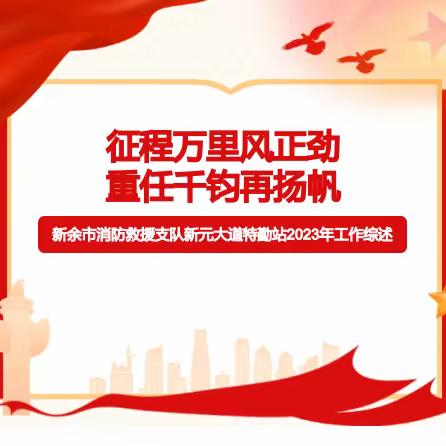 征程万里风正劲
重任千钧再扬帆

新余市消防救援支队新元大道特勤站2023年工作综述